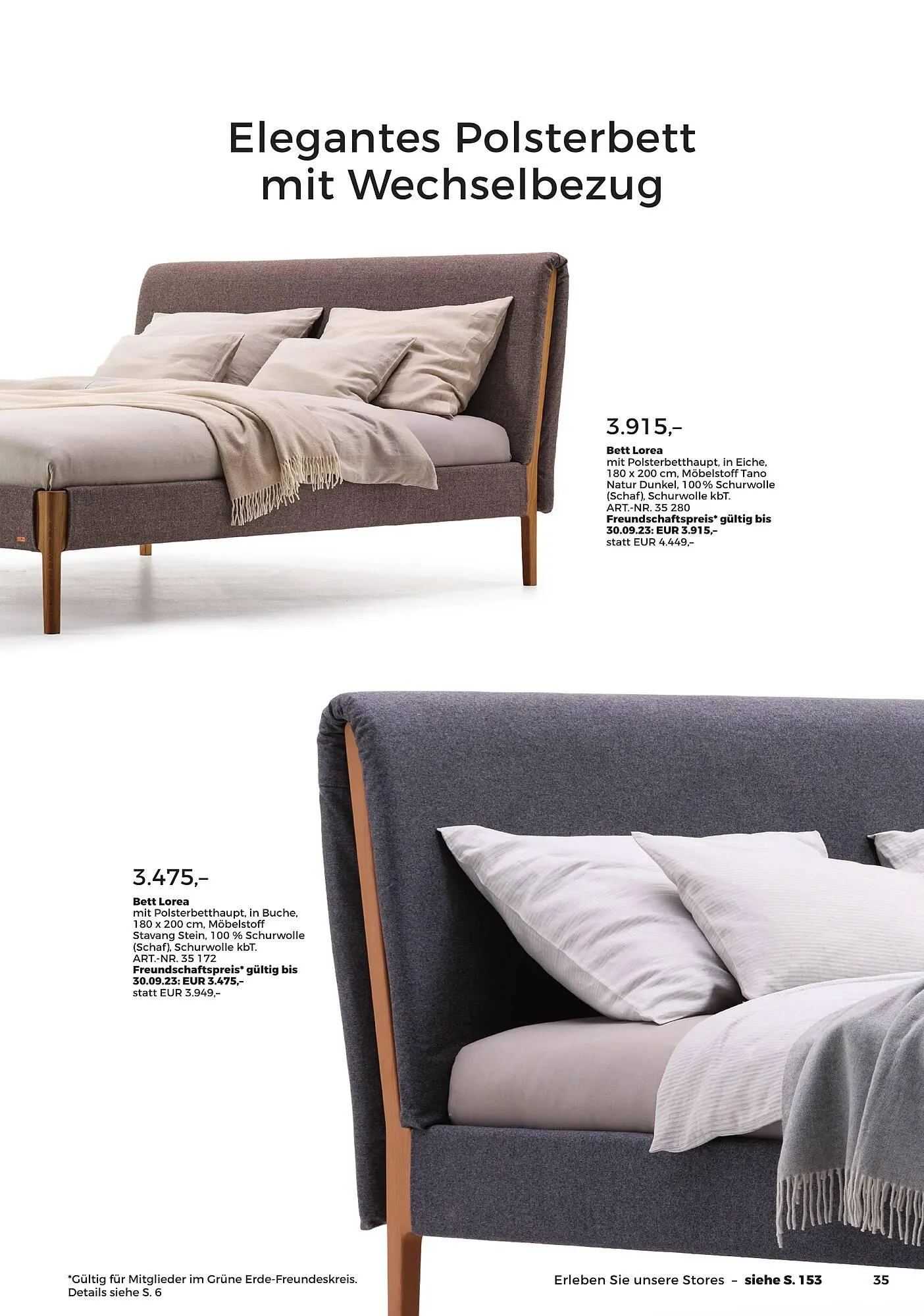 Elegantes Polsterbett
mit Wechselbezug

3.915,–

Bett Lorea
mit Polsterbetthaupt, in Eiche, 180 x 200 cm, Möbelstoff Tano Natur Dunkel, 100% Schurwolle (Schaf), Schurwolle kbT.
ART.-NR. 35 280
Freundschaftspreis* gültig bis 30.09.23: EUR 3.915,–
statt EUR 4.449,–

3.475,–

Bett Lorea
mit Polsterbetthaupt, in Buche, 180 x 200 cm, Möbelstoff Stavang Stein, 100 % Schurwolle (Schaf), Schurwolle kbT.
ART.-NR. 35 172
Freundschaftspreis* gültig bis 30.09.23: EUR 3.475,–
statt EUR 3.949,–

*Gültig für Mitglieder im Grüne Erde-Freundeskreis.
Details siehe S. 6

Erleben Sie unsere Stores – siehe S. 153

35